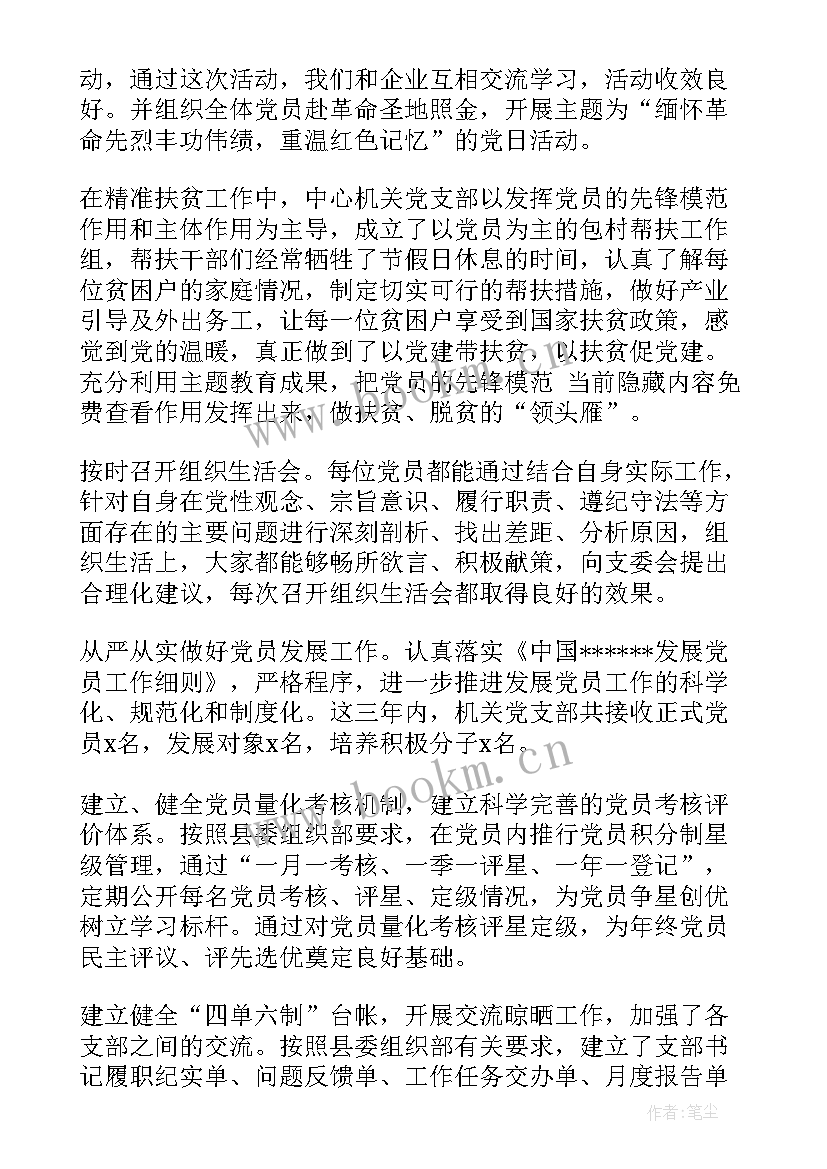 动，通过这次活动，我们和企业互相交流学习，活动收效良好。并组织全体党员赴革命圣地照金，开展主题为“缅怀革命先烈丰功伟绩，重温红色记忆”的党日活动。

在精准扶贫工作中，中心机关党支部以发挥党员的先锋模范作用和主体作用为主导，成立了以党员为主的包村帮扶工作组，帮扶干部们经常牺牲了节假日休息的时间，认真了解每位贫困户的家庭情况，制定切实可行的帮扶措施，做好产业引导及外出务工，让每一位贫困户享受到国家扶贫政策，感觉到党的温暖，真正做到了以党建带扶贫，以扶贫促党建。充分利用主题教育成果，把党员的先锋模范 当前隐藏内容免费查看作用发挥出来，做扶贫、脱贫的“领头雁”。

按时召开组织生活会。每位党员都能通过结合自身实际工作，针对自身在党性观念、宗旨意识、履行职责、遵纪守法等方面存在的主要问题进行深刻剖析、找出差距、分析原因，组织生活上，大家都能够畅所欲言、积极献策，向支委会提出合理化建议，每次召开组织生活会都取得良好的效果。

从严从实做好党员发展工作。认真落实《中国******发展党员工作细则》，严格程序，进一步推进发展党员工作的科学化、规范化和制度化。这三年内，机关党支部共接收正式党员x名，发展对象x名，培养积极分子x名。

建立、健全党员量化考核机制，建立科学完善的党员考核评价体系。按照县委组织部要求，在党员内推行党员积分制星级管理，通过“一月一考核、一季一评星、一年一登记”，定期公开每名党员考核、评星、定级情况，为党员争星创优树立学习标杆。通过对党员量化考核评星定级，为年终党员民主评议、评先选优奠定良好基础。

建立健全“四单六制”台帐，开展交流晾晒工作，加强了各支部之间的交流。按照县委组织部有关要求，建立了支部书记履职纪实单、问题反馈单、工作任务交办单、月度报告单

www.bookm.cn

作者：笔尘